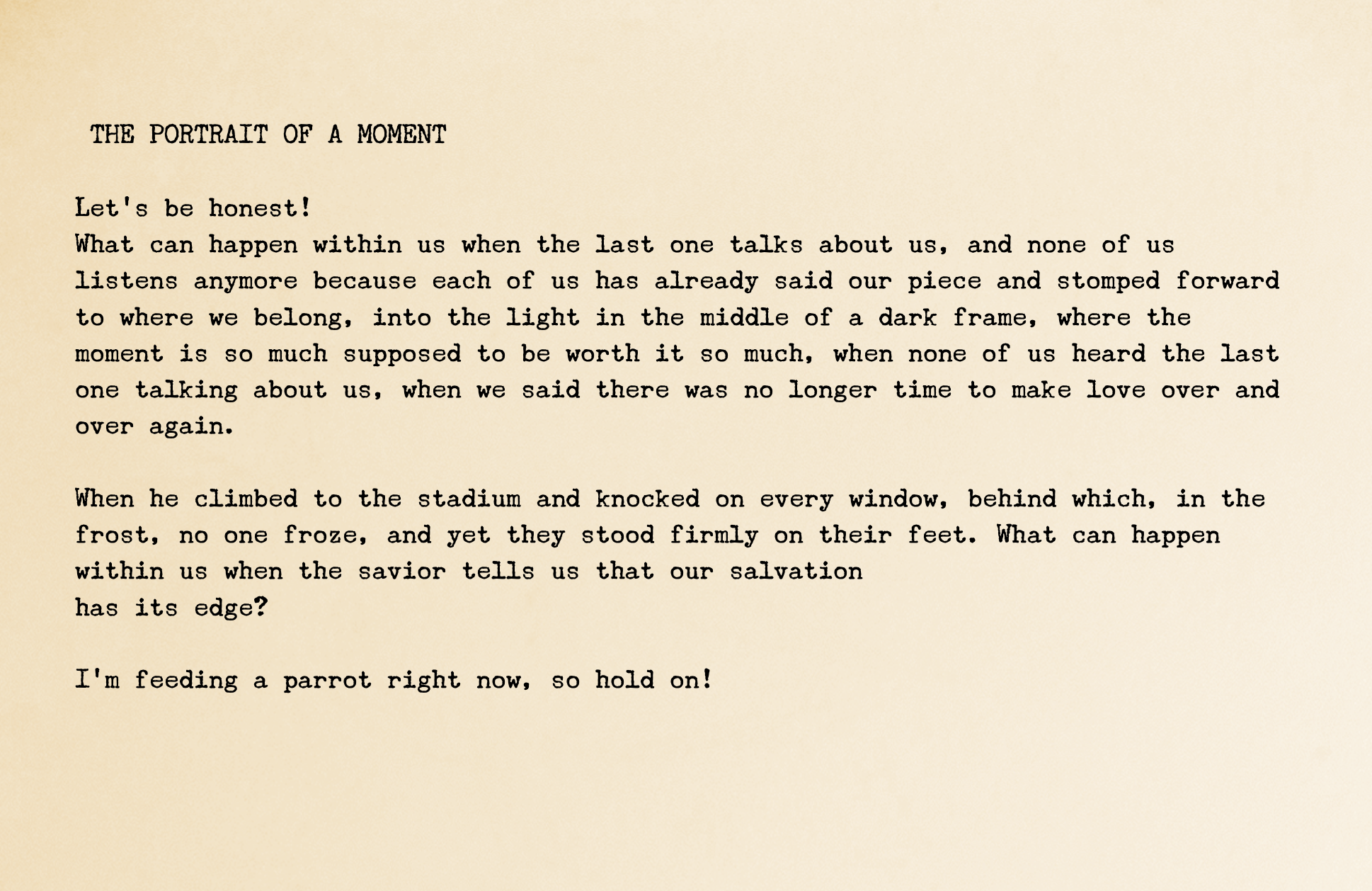 THE PORTRAIT OF A MOMENT

Let's be honest!
What can happen within us when the last one talks about us, and none of us listens anymore because each of us has already said our piece and stomped forward to where we belong, into the light in the middle of a dark frame, where the moment is so much supposed to be worth it so much, when none of us heard the last one talking about us, when we said there was no longer time to make love over and over again.

When he climbed to the stadium and knocked on every window, behind which, in the frost, no one froze, and yet they stood firmly on their feet. What can happen within us when the savior tells us that our salvation
has its edge?

I'm feeding a parrot right now, so hold on!